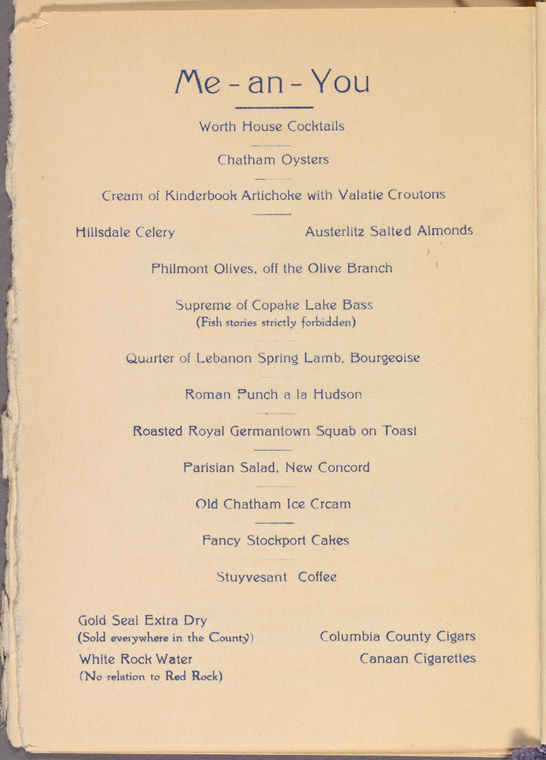 Me - an - You

Worth House Cocktails

Chatham Oysters

Cream of Kinderbook Artichoke with Valatie Croutons

Hillsdale Celery Austerlitz Salted Almonds

Philmont Olives, off the Olive Branch

Supreme of Copake Lake Bass
(Fish stories strictly forbidden)

Quarter of Lebanon Spring Lamb, Bourgeoise

Roman Punch a la Hudson

Roasted Royal Germantown Squab on Toast

Parisian Salad, New Concord

Old Chatham Ice Cream

Fancy Stockport Cakes

Stuyvesant Coffee

Gold Seal Extra Dry
(Sold everywhere in the County)
White Rock Water
(No relation to Red Rock)

Columbia County Cigars
Canaan Cigarettes